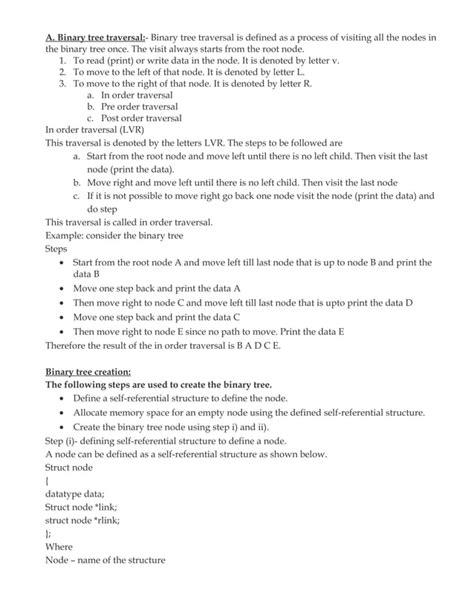 A. Binary tree traversal:- Binary tree traversal is defined as a process of visiting all the nodes in the binary tree once. The visit always starts from the root node.

1. To read (print) or write data in the node. It is denoted by letter v.
2. To move to the left of that node. It is denoted by letter L.
3. To move to the right of that node. It is denoted by letter R.
a. In order traversal
b. Pre order traversal
c. Post order traversal

In order traversal (LVR)
This traversal is denoted by the letters LVR. The steps to be followed are
a. Start from the root node and move left until there is no left child. Then visit the last node (print the data).
b. Move right and move left until there is no left child. Then visit the last node
c. If it is not possible to move right go back one node visit the node (print the data) and do step

This traversal is called in order traversal.
Example: consider the binary tree
Steps
• Start from the root node A and move left till last node that is up to node B and print the data B
• Move one step back and print the data A
• Then move right to node C and move left till last node that is upto print the data D
• Move one step back and print the data C
• Then move right to node E since no path to move. Print the data E

Therefore the result of the in order traversal is B A D C E.

Binary tree creation:
The following steps are used to create the binary tree.
• Define a self-referential structure to define the node.
• Allocate memory space for an empty node using the defined self-referential structure.
• Create the binary tree node using step i) and ii).

Step (i)- defining self-referential structure to define a node.
A node can be defined as a self-referential structure as shown below.
Struct node
{
datatype data;
Struct node *link;
struct node *rlink;
};
Where
Node – name of the structure